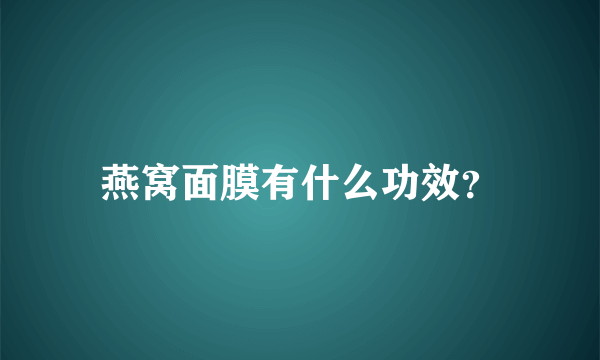 燕窝面膜有什么功效?